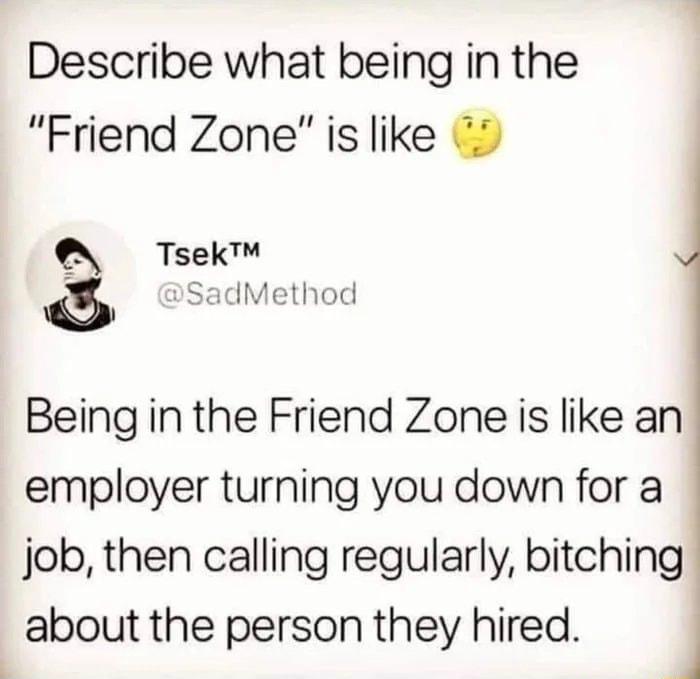 Describe what being in the "Friend Zone" is like 🤔

Tsek™
@SadMethod

Being in the Friend Zone is like an employer turning you down for a job, then calling regularly, bitching about the person they hired.